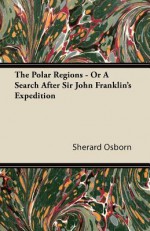 The Polar Regions - Or A Search After Sir John Franklin's Expedition

Sherard Osborn